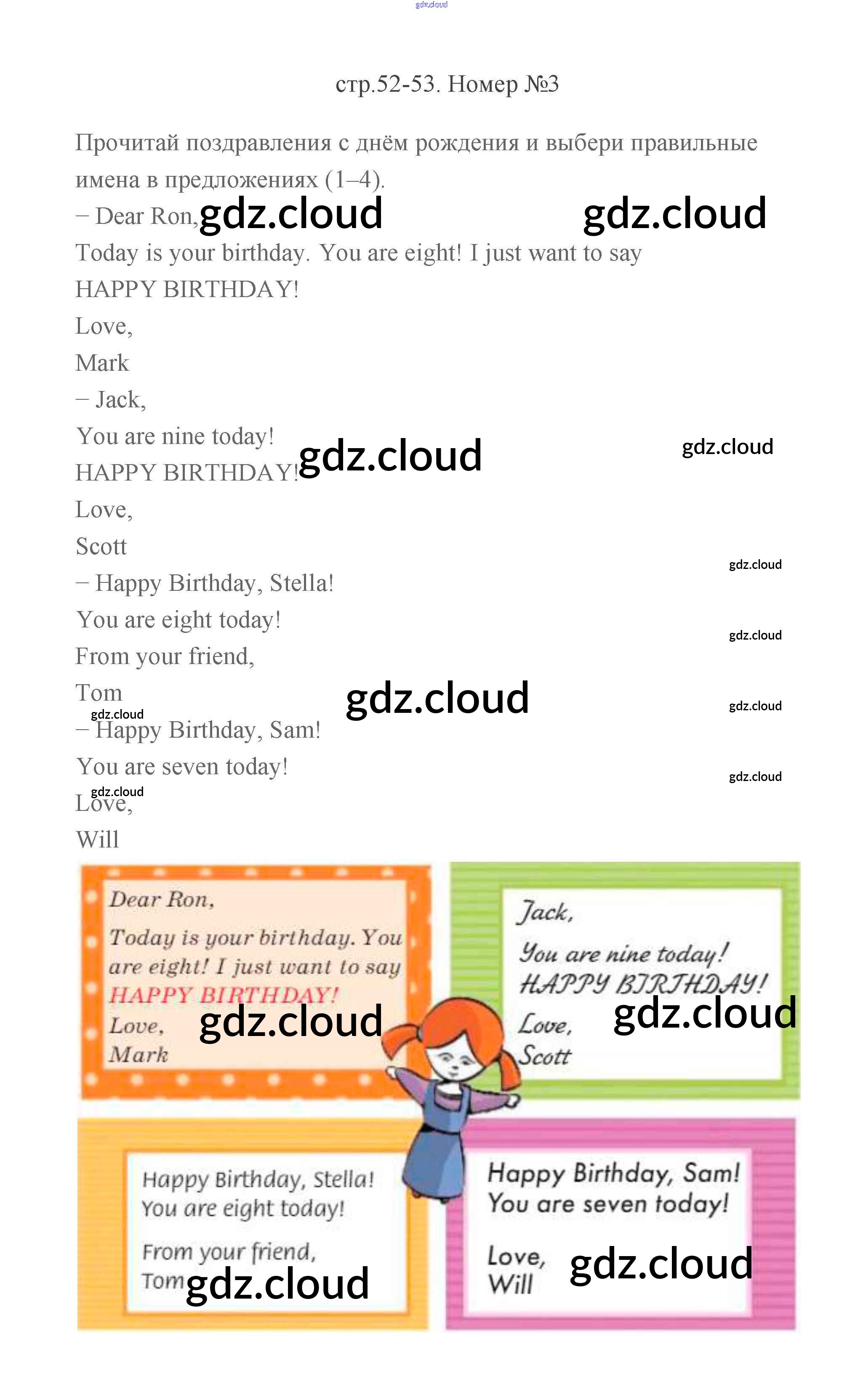 стр.52-53. Номер №3

Прочитай поздравления с днём рождения и выбери правильные имена в предложениях (1–4).

– Dear Ron,

Today is your birthday. You are eight! I just want to say

HAPPY BIRTHDAY!

Love,

Mark

– Jack,

You are nine today!

HAPPY BIRTHDAY!

Love,

Scott

– Happy Birthday, Stella!

You are eight today!

From your friend,

Tom

– Happy Birthday, Sam!

You are seven today!

Love,

Will

Dear Ron,

Today is your birthday. You are eight! I just want to say HAPPY BIRTHDAY!

Love,
Mark

Jack,

You are nine today!
HAPPY BIRTHDAY!

Love,
Scott

Happy Birthday, Stella!
You are eight today!

From your friend,
Tom

Happy Birthday, Sam!
You are seven today!

Love,
Will

gdz.cloud